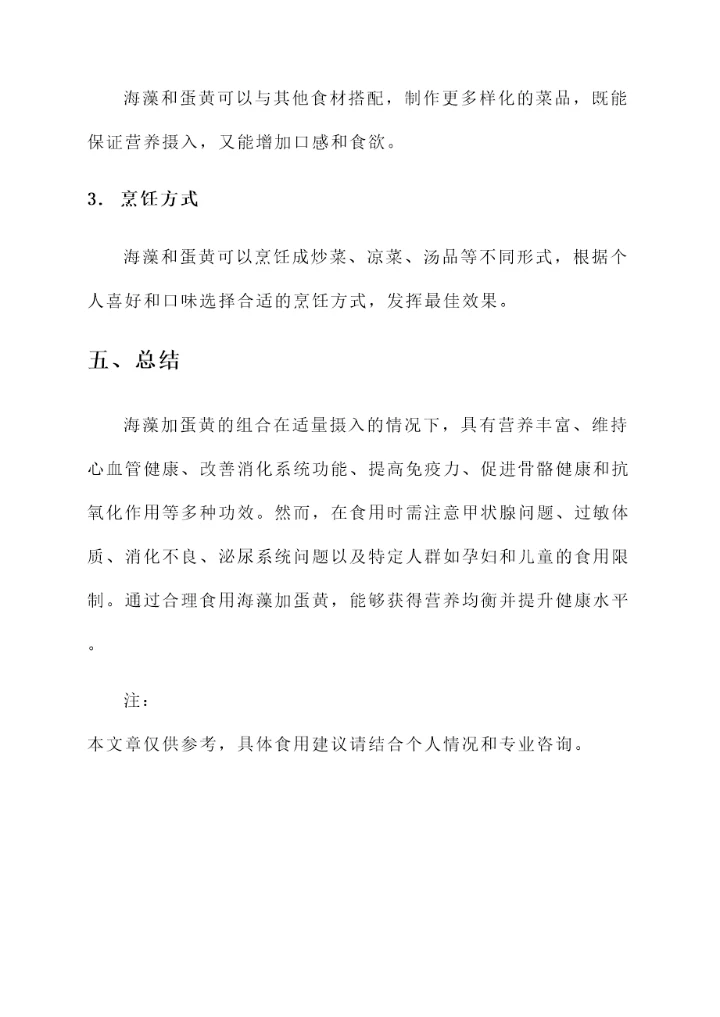 海藻和蛋黄可以与其他食材搭配，制作更多样化的菜品，既能保证营养摄入，又能增加口感和食欲。

3. 烹饪方式

海藻和蛋黄可以烹饪成炒菜、凉菜、汤品等不同形式，根据个人喜好和口味选择合适的烹饪方式，发挥最佳效果。

五、总结

海藻加蛋黄的组合在适量摄入的情况下，具有营养丰富、维持心血管健康、改善消化系统功能、提高免疫力、促进骨骼健康和抗氧化作用等多种功效。然而，在食用时需注意甲状腺问题、过敏体质、消化不良、泌尿系统问题以及特定人群如孕妇和儿童的食用限制。通过合理食用海藻加蛋黄，能够获得营养均衡并提升健康水平。

注：

本文章仅供参考，具体食用建议请结合个人情况和专业咨询。